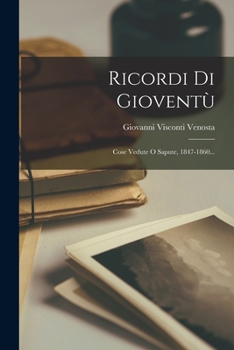 Ricordi Di Gioventù

Giovanni Visconti Venosta

Cose Vedute O Sapute, 1847-1860...